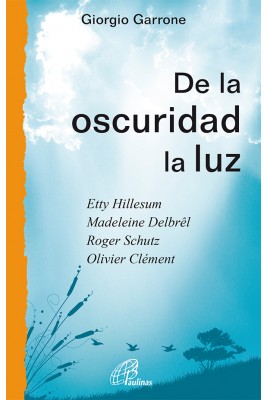 Giorgio Garrone

De la oscuridad la luz

Etty Hillesum
Madeleine Delbrêl
Roger Schutz
Olivier Clément

Paulinas